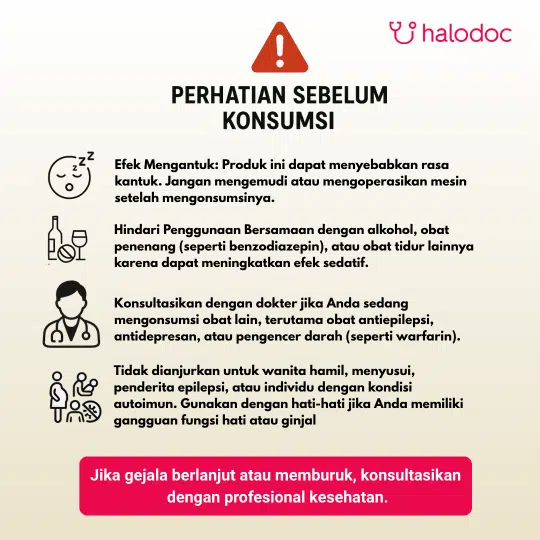 halodoc

PERHATIAN SEBELUM KONSUMSI

Efek Mengantuk: Produk ini dapat menyebabkan rasa kantuk. Jangan mengemudi atau mengoperasikan mesin setelah mengonsumsinya.

Hindari Penggunaan Bersamaan dengan alkohol, obat penenang (seperti benzodiazepin), atau obat tidur lainnya karena dapat meningkatkan efek sedatif.

Konsultasikan dengan dokter jika Anda sedang mengonsumsi obat lain, terutama obat antiepilepsi, antidepresan, atau pengencer darah (seperti warfarin).

Tidak dianjurkan untuk wanita hamil, menyusui, penderita epilepsi, atau individu dengan kondisi autoimun. Gunakan dengan hati-hati jika Anda memiliki gangguan fungsi hati atau ginjal

Jika gejala berlanjut atau memburuk, konsultasikan dengan profesional kesehatan.